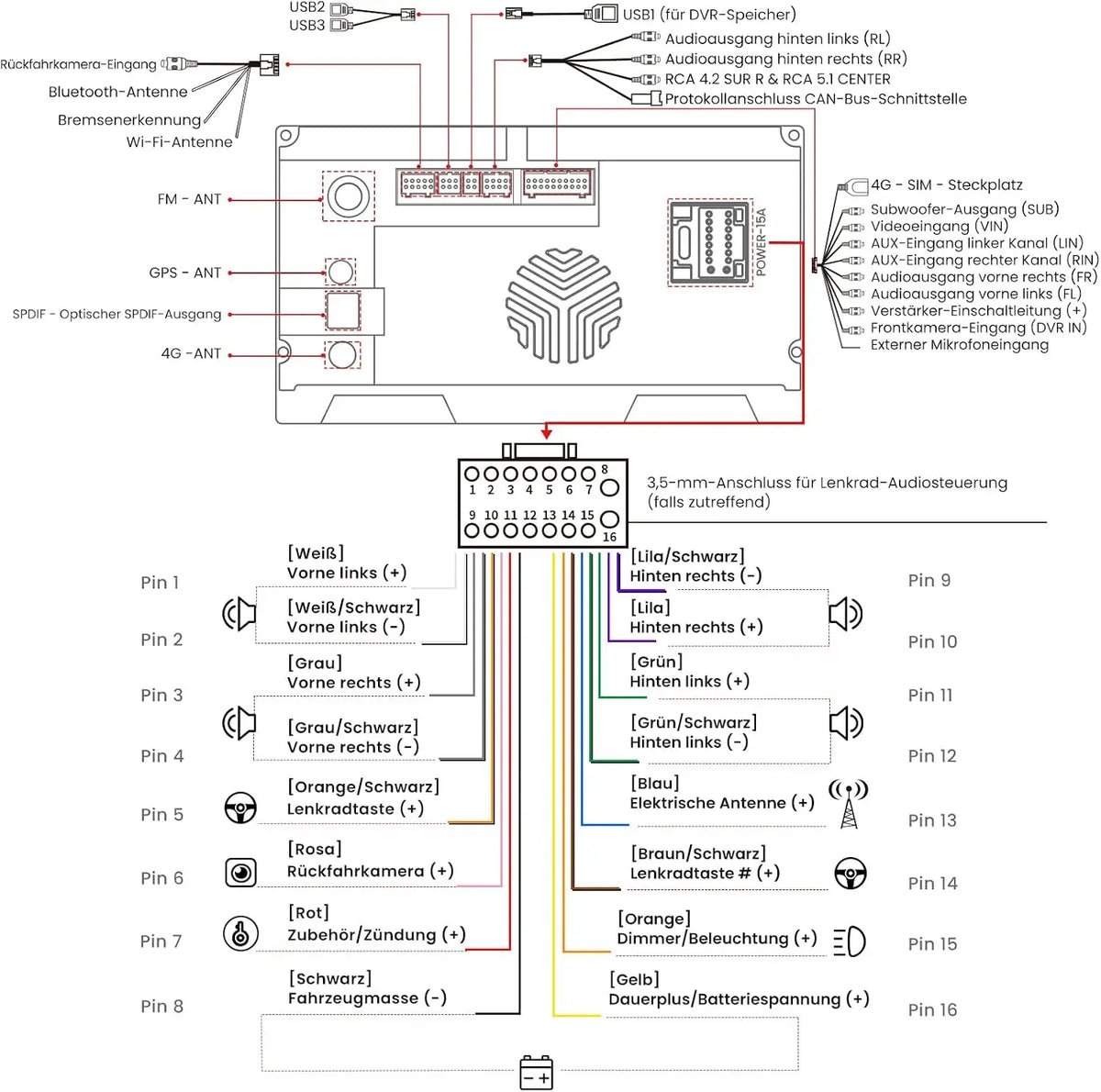 USB2
USB3
USB1 (für DVR-Speicher)
Audioausgang hinten links (RL)
Audioausgang hinten rechts (RR)
RCA 4.2 SUR R & RCA 5.1 CENTER
Protokollanschluss CAN-Bus-Schnittstelle
Rückfahrkamera-Eingang
Bluetooth-Antenne
Bremsenerkennung
Wi-Fi-Antenne
FM - ANT
GPS - ANT
SPDIF - Optischer SPDIF-Ausgang
4G -ANT
POWER-15A
4G - SIM - Steckplatz
Subwoofer-Ausgang (SUB)
Videoeingang (VIN)
AUX-Eingang linker Kanal (LIN)
AUX-Eingang rechter Kanal (RIN)
Audioausgang vorne rechts (FR)
Audioausgang vorne links (FL)
Verstärker-Einschaltleitung (+)
Frontkamera-Eingang (DVR IN)
Externer Mikrofoneingang
1 2 3 4 5 6 7 8
9 10 11 12 13 14 15 16
3,5-mm-Anschluss für Lenkrad-Audiosteuerung (falls zutreffend)

Pin 1
[Weiß]
Vorne links (+)
Pin 2
[Weiß/Schwarz]
Vorne links (-)
Pin 3
[Grau]
Vorne rechts (+)
Pin 4
[Grau/Schwarz]
Vorne rechts (-)
Pin 5
[Orange/Schwarz]
Lenkradtaste (+)
Pin 6
[Rosa]
Rückfahrkamera (+)
Pin 7
[Rot]
Zubehör/Zündung (+)
Pin 8
[Schwarz]
Fahrzeugmasse (-)

[Lila/Schwarz]
Hinten rechts (-)
Pin 9
[Lila]
Hinten rechts (+)
Pin 10
[Grün]
Hinten links (+)
Pin 11
[Grün/Schwarz]
Hinten links (-)
Pin 12
[Blau]
Elektrische Antenne (+)
Pin 13
[Braun/Schwarz]
Lenkradtaste # (+)
Pin 14
[Orange]
Dimmer/Beleuchtung (+)
Pin 15
[Gelb]
Dauerplus/Batteriespannung (+)
Pin 16